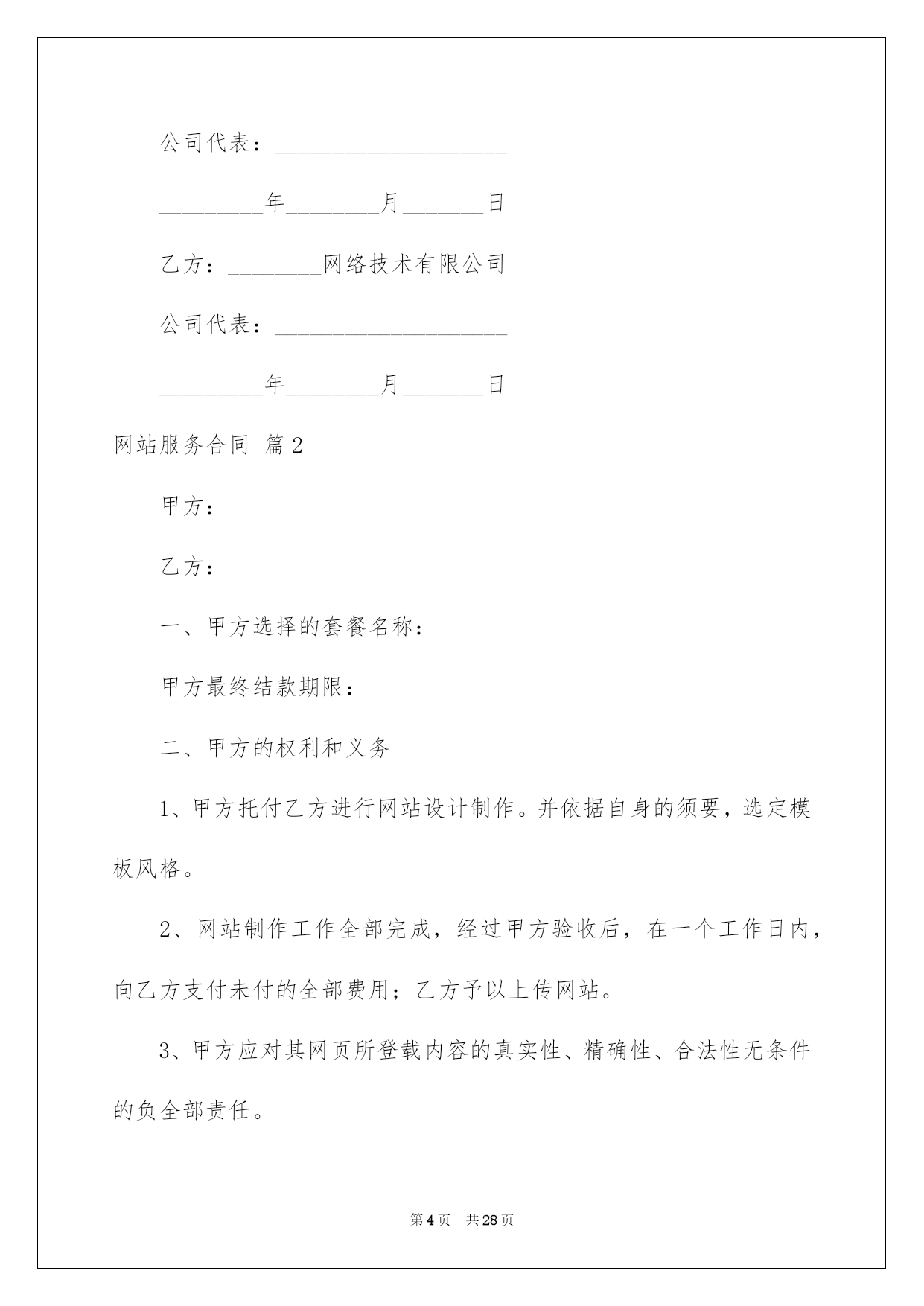 公司代表：____________________

_________年________月_______日

乙方：________网络技术有限公司

公司代表：____________________

_________年________月_______日

网站服务合同 篇2

甲方：

乙方：

一、甲方选择的套餐名称：

甲方最终结款期限：

二、甲方的权利和义务

1、甲方托付乙方进行网站设计制作。并依据自身的须要，选定模板风格。

2、网站制作工作全部完成，经过甲方验收后，在一个工作日内，向乙方支付未付的全部费用；乙方予以上传网站。

3、甲方应对其网页所登载内容的真实性、精确性、合法性无条件的负全部责任。

第4页 共28页